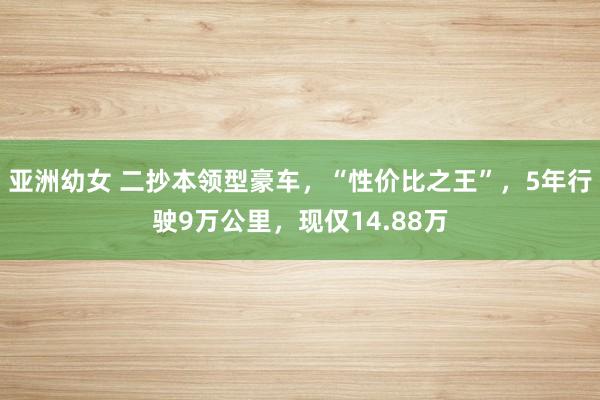 亚洲幼女 二抄本领型豪车，“性价比之王”，5年行驶9万公里，现仅14.88万